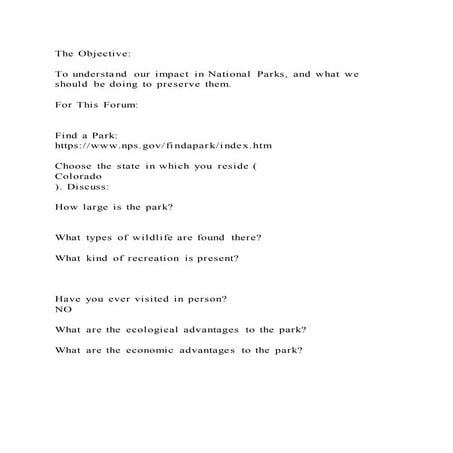 The Objective:

To understand our impact in National Parks, and what we should be doing to preserve them.

For This Forum:

Find a Park:
https://www.nps.gov/findapark/index.htm

Choose the state in which you reside (
Colorado
). Discuss:

How large is the park?

What types of wildlife are found there?

What kind of recreation is present?

Have you ever visited in person?
NO

What are the ecological advantages to the park?

What are the economic advantages to the park?